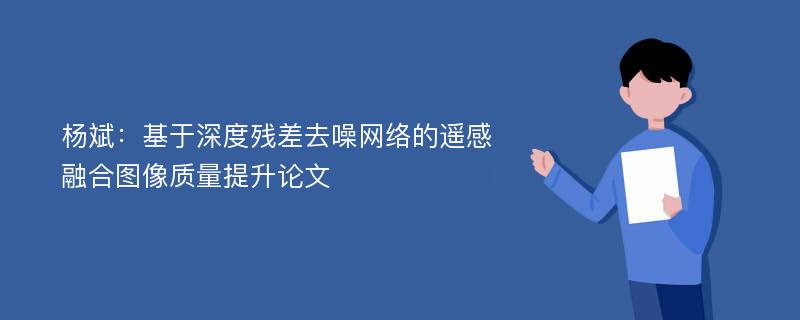 杨斌：基于深度残差去噪网络的遥感融合图像质量提升论文